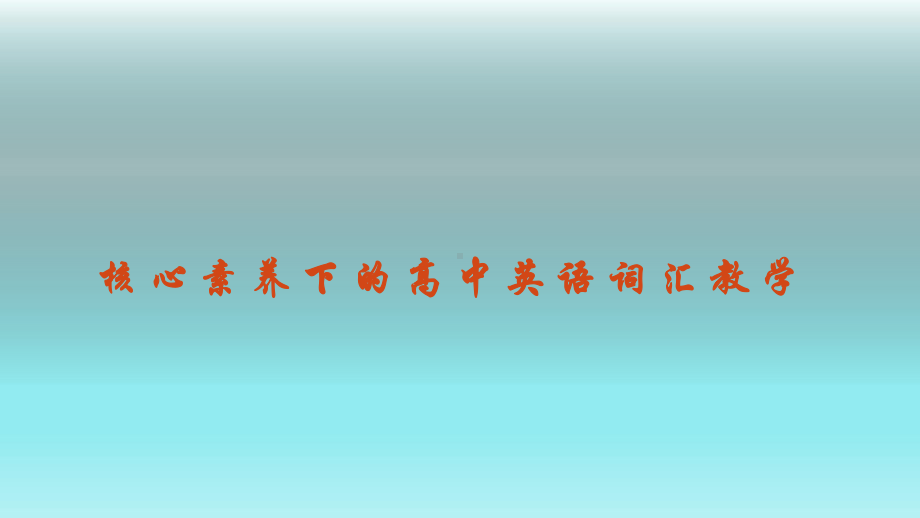 核心素养下的高中英语词汇教学